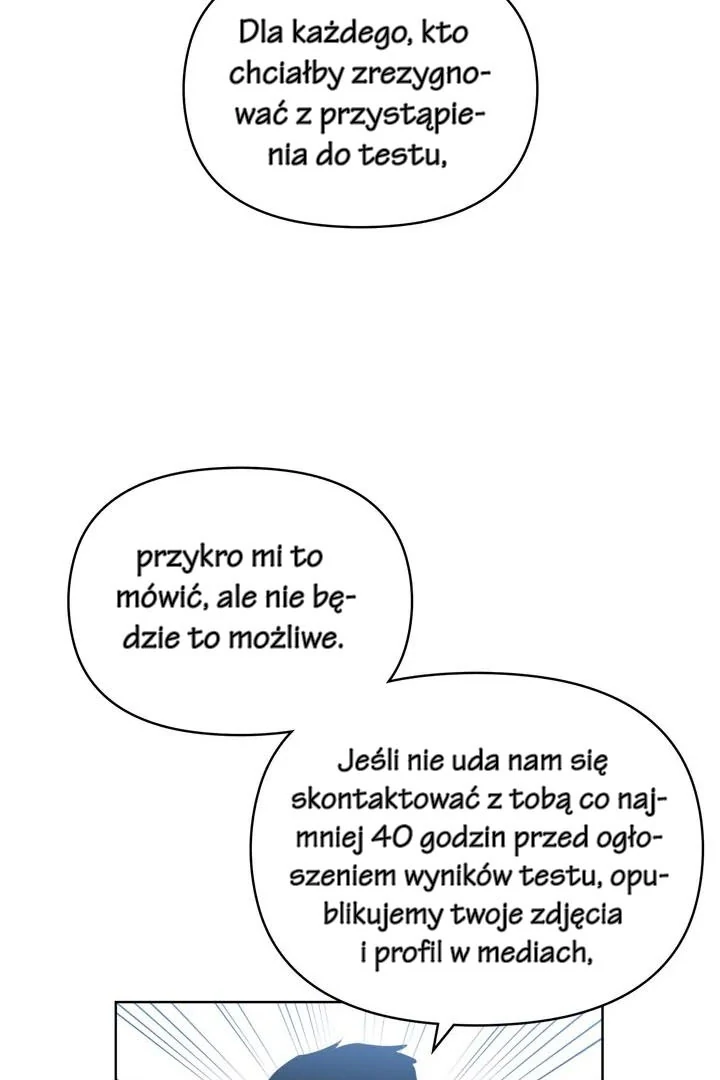 Dla każdego, kto chciałby zrezygnować z przystąpienia do testu,

przykro mi to mówić, ale nie będzie to możliwe.

Jeśli nie uda nam się skontaktować z tobą co najmniej 40 godzin przed ogłoszeniem wyników testu, opublikujemy twoje zdjęcia i profil w mediach,